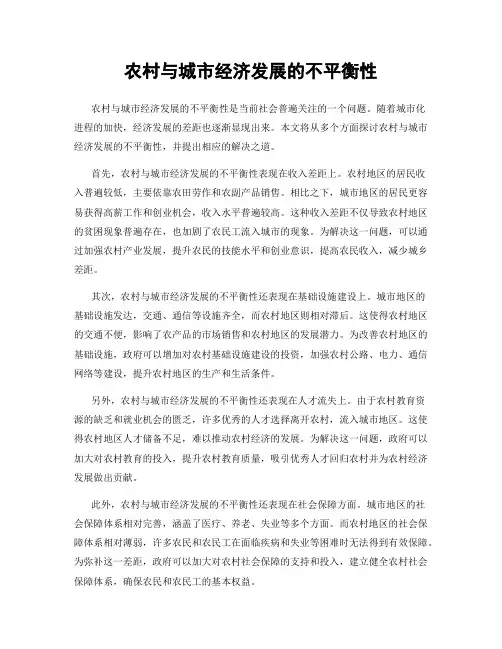 农村与城市经济发展的不平衡性

农村与城市经济发展的不平衡性是当前社会普遍关注的一个问题。随着城市化进程的加快，经济发展的差距也逐渐显现出来。本文将从多个方面探讨农村与城市经济发展的不平衡性，并提出相应的解决之道。

首先，农村与城市经济发展的不平衡性表现在收入差距上。农村地区的居民收入普遍较低，主要依靠农田劳作和农副产品销售。相比之下，城市地区的居民更容易获得高薪工作和创业机会，收入水平普遍较高。这种收入差距不仅导致农村地区的贫困现象普遍存在，也加剧了农民工流入城市的现象。为解决这一问题，可以通过加强农村产业发展，提升农民的技能水平和创业意识，提高农民收入，减少城乡差距。

其次，农村与城市经济发展的不平衡性还表现在基础设施建设上。城市地区的基础设施发达，交通、通信等设施齐全，而农村地区则相对滞后。这使得农村地区的交通不便，影响了农产品的市场销售和农村地区的发展潜力。为改善农村地区的基础设施，政府可以增加对农村基础设施建设的投资，加强农村公路、电力、通信网络等建设，提升农村地区的生产和生活条件。

另外，农村与城市经济发展的不平衡性还表现在人才流失上。由于农村教育资源的缺乏和就业机会的匮乏，许多优秀的人才选择离开农村，流入城市地区。这使得农村地区人才储备不足，难以推动农村经济的发展。为解决这一问题，政府可以加大对农村教育的投入，提升农村教育质量，吸引优秀人才回归农村并为农村经济发展做出贡献。

此外，农村与城市经济发展的不平衡性还表现在社会保障方面。城市地区的社会保障体系相对完善，涵盖了医疗、养老、失业等多个方面。而农村地区的社会保障体系相对薄弱，许多农民和农民工在面临疾病和失业等困难时无法得到有效保障。为弥补这一差距，政府可以加大对农村社会保障的支持和投入，建立健全农村社会保障体系，确保农民和农民工的基本权益。